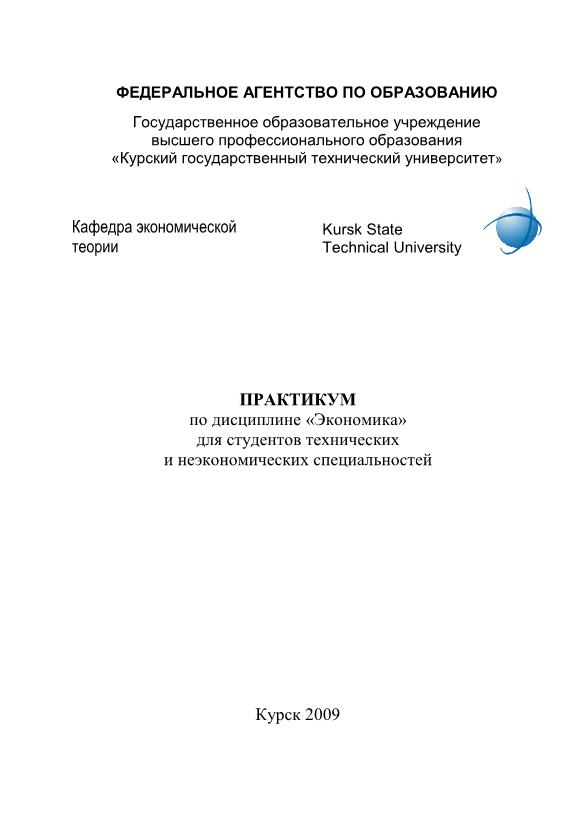 ФЕДЕРАЛЬНОЕ АГЕНТСТВО ПО ОБРАЗОВАНИЮ

Государственное образовательное учреждение высшего профессионального образования «Курский государственный технический университет»

Кафедра экономической теории

Kursk State Technical University

ПРАКТИКУМ
по дисциплине «Экономика»
для студентов технических
и неэкономических специальностей

Курск 2009